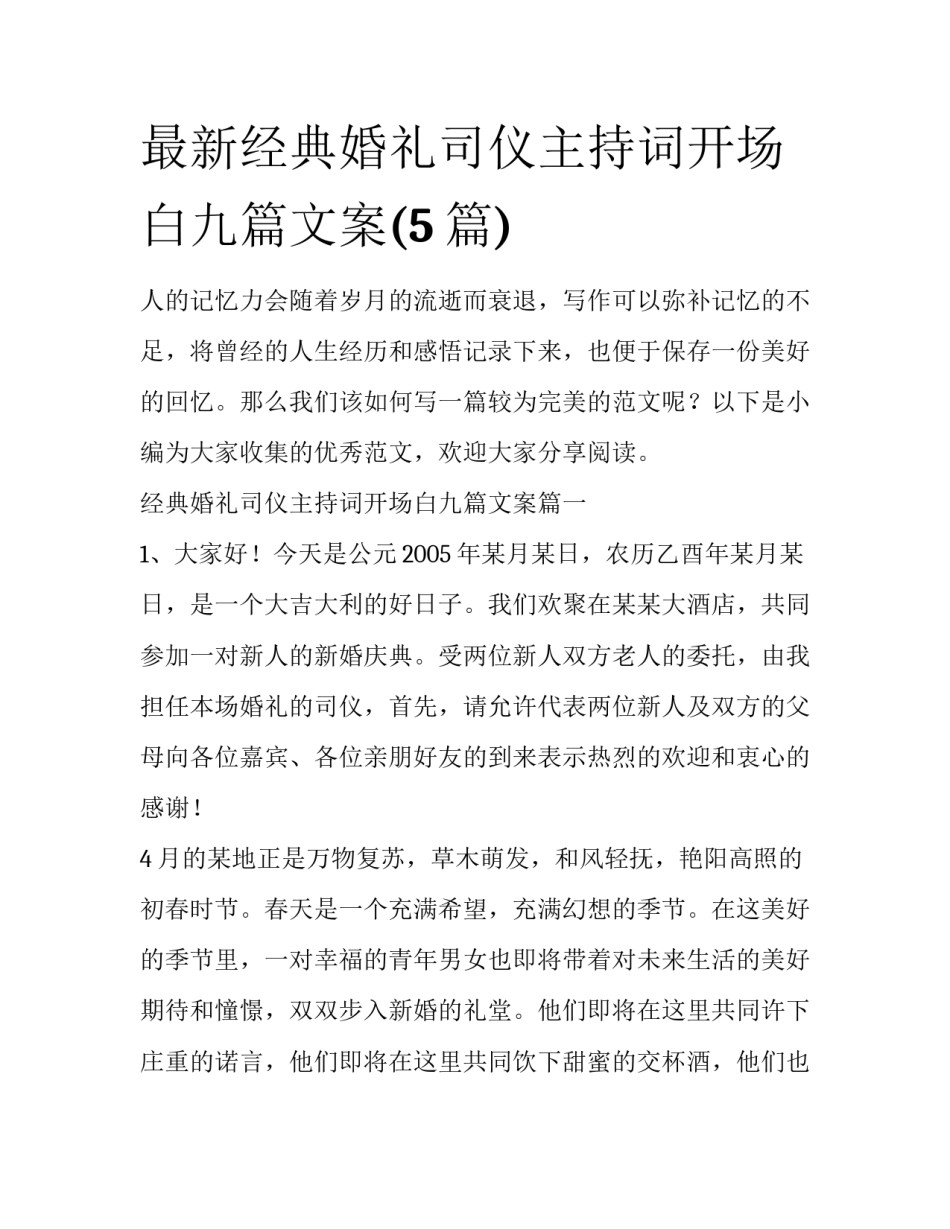 最新经典婚礼司仪主持词开场白九篇文案(5 篇)

人的记忆力会随着岁月的流逝而衰退，写作可以弥补记忆的不足，将曾经的人生经历和感悟记录下来，也便于保存一份美好的回忆。那么我们该如何写一篇较为完美的范文呢？以下是小编为大家收集的优秀范文，欢迎大家分享阅读。

经典婚礼司仪主持词开场白九篇文案篇一

1、大家好！今天是公元 2005 年某月某日，农历乙酉年某月某日，是一个大吉大利的好日子。我们欢聚在某某大酒店，共同参加一对新人的新婚庆典。受两位新人双方老人的委托，由我担任本场婚礼的司仪，首先，请允许代表两位新人及双方的父母向各位嘉宾、各位亲朋好友的到来表示热烈的欢迎和衷心的感谢！

4 月的某地正是万物复苏，草木萌发，和风轻抚，艳阳高照的初春时节。春天是一个充满希望，充满幻想的季节。在这美好的季节里，一对幸福的青年男女也即将带着对未来生活的美好期待和憧憬，双双步入新婚的礼堂。他们即将在这里共同许下庄重的诺言，他们即将在这里共同饮下甜蜜的交杯酒，他们也